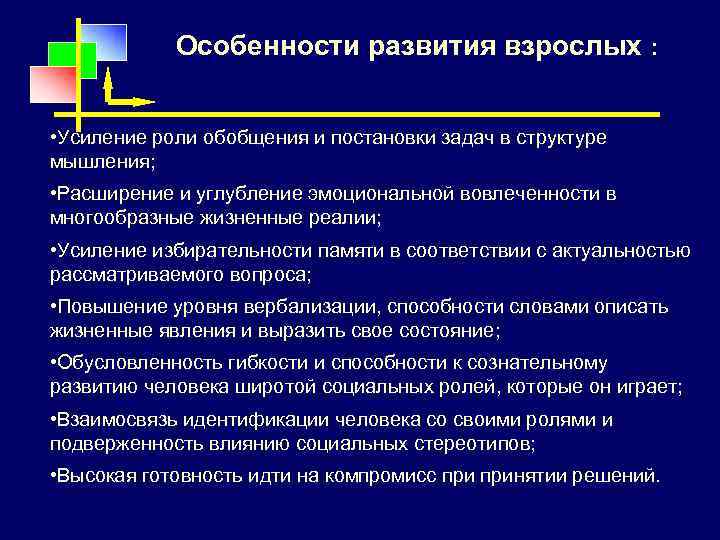 Особенности развития взрослых :

•Усиление роли обобщения и постановки задач в структуре мышления;

•Расширение и углубление эмоциональной вовлеченности в многообразные жизненные реалии;

•Усиление избирательности памяти в соответствии с актуальностью рассматриваемого вопроса;

•Повышение уровня вербализации, способности словами описать жизненные явления и выразить свое состояние;

•Обусловленность гибкости и способности к сознательному развитию человека широтой социальных ролей, которые он играет;

•Взаимосвязь идентификации человека со своими ролями и подверженность влиянию социальных стереотипов;

•Высокая готовность идти на компромисс при принятии решений.